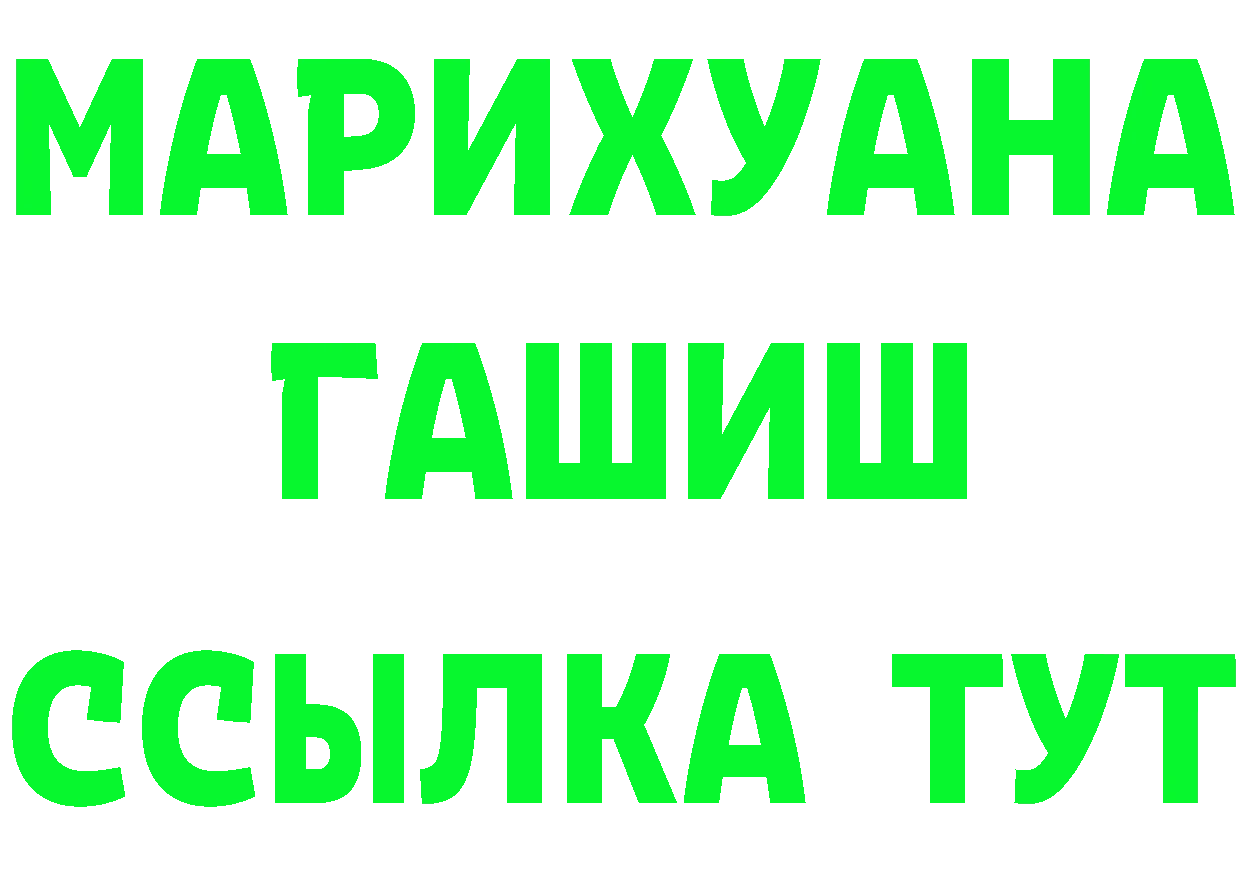 МАРИХУАНА
ГАШИШ
ССЫЛКА ТУТ